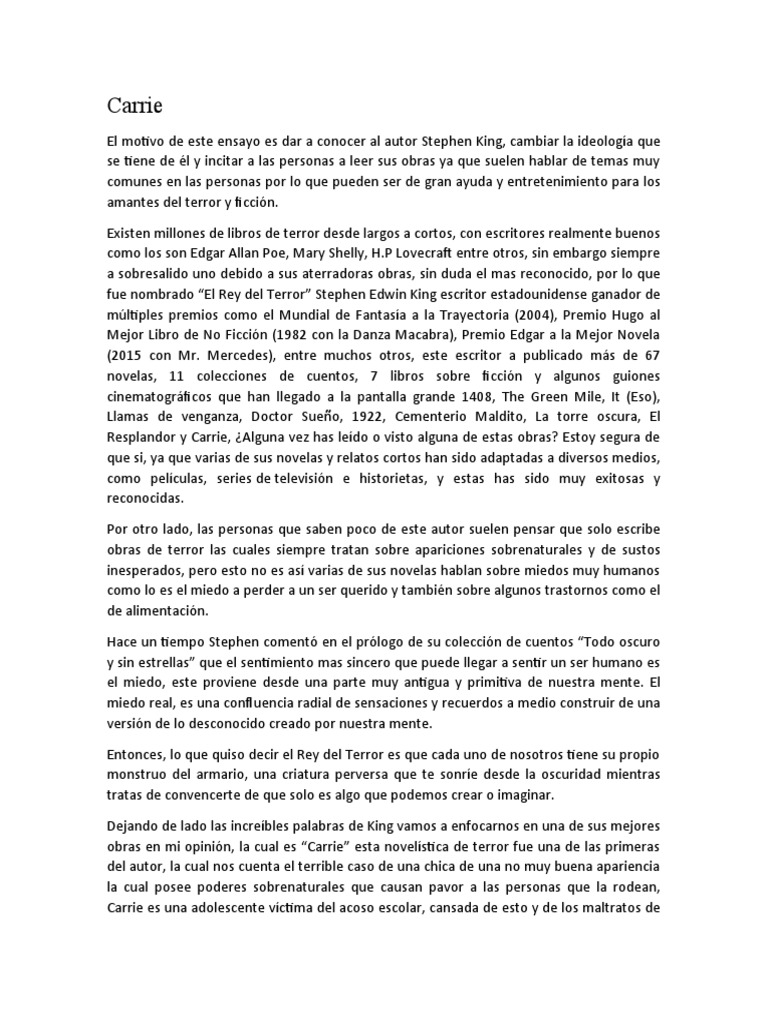 Carrie

El motivo de este ensayo es dar a conocer al autor Stephen King, cambiar la ideología que se tiene de él y incitar a las personas a leer sus obras ya que suelen hablar de temas muy comunes en las personas por lo que pueden ser de gran ayuda y entretenimiento para los amantes del terror y ficción.

Existen millones de libros de terror desde largos a cortos, con escritores realmente buenos como los son Edgar Allan Poe, Mary Shelly, H.P Lovecraft entre otros, sin embargo siempre a sobresalido uno debido a sus aterradoras obras, sin duda el mas reconocido, por lo que fue nombrado "El Rey del Terror" Stephen Edwin King escritor estadounidense ganador de múltiples premios como el Mundial de Fantasía a la Trayectoria (2004), Premio Hugo al Mejor Libro de No Ficción (1982 con la Danza Macabra), Premio Edgar a la Mejor Novela (2015 con Mr. Mercedes), entre muchos otros, este escritor a publicado más de 67 novelas, 11 colecciones de cuentos, 7 libros sobre ficción y algunos guiones cinematográficos que han llegado a la pantalla grande 1408, The Green Mile, It (Eso), Llamas de venganza, Doctor Sueño, 1922, Cementerio Maldito, La torre oscura, El Resplandor y Carrie, ¿Alguna vez has leído o visto alguna de estas obras? Estoy segura de que si, ya que varias de sus novelas y relatos cortos han sido adaptadas a diversos medios, como películas, series de televisión e historietas, y estas has sido muy exitosas y reconocidas.

Por otro lado, las personas que saben poco de este autor suelen pensar que solo escribe obras de terror las cuales siempre tratan sobre apariciones sobrenaturales y de sustos inesperados, pero esto no es así varias de sus novelas hablan sobre miedos muy humanos como lo es el miedo a perder a un ser querido y también sobre algunos trastornos como el de alimentación.

Hace un tiempo Stephen comentó en el prólogo de su colección de cuentos "Todo oscuro y sin estrellas" que el sentimiento mas sincero que puede llegar a sentir un ser humano es el miedo, este proviene desde una parte muy antigua y primitiva de nuestra mente. El miedo real, es una confluencia radial de sensaciones y recuerdos a medio construir de una versión de lo desconocido creado por nuestra mente.

Entonces, lo que quiso decir el Rey del Terror es que cada uno de nosotros tiene su propio monstruo del armario, una criatura perversa que te sonríe desde la oscuridad mientras tratas de convencerte de que solo es algo que podemos crear o imaginar.

Dejando de lado las increíbles palabras de King vamos a enfocarnos en una de sus mejores obras en mi opinión, la cual es "Carrie" esta novelística de terror fue una de las primeras del autor, la cual nos cuenta el terrible caso de una chica de una no muy buena apariencia la cual posee poderes sobrenaturales que causan pavor a las personas que la rodean, Carrie es una adolescente víctima del acoso escolar, cansada de esto y de los maltratos de